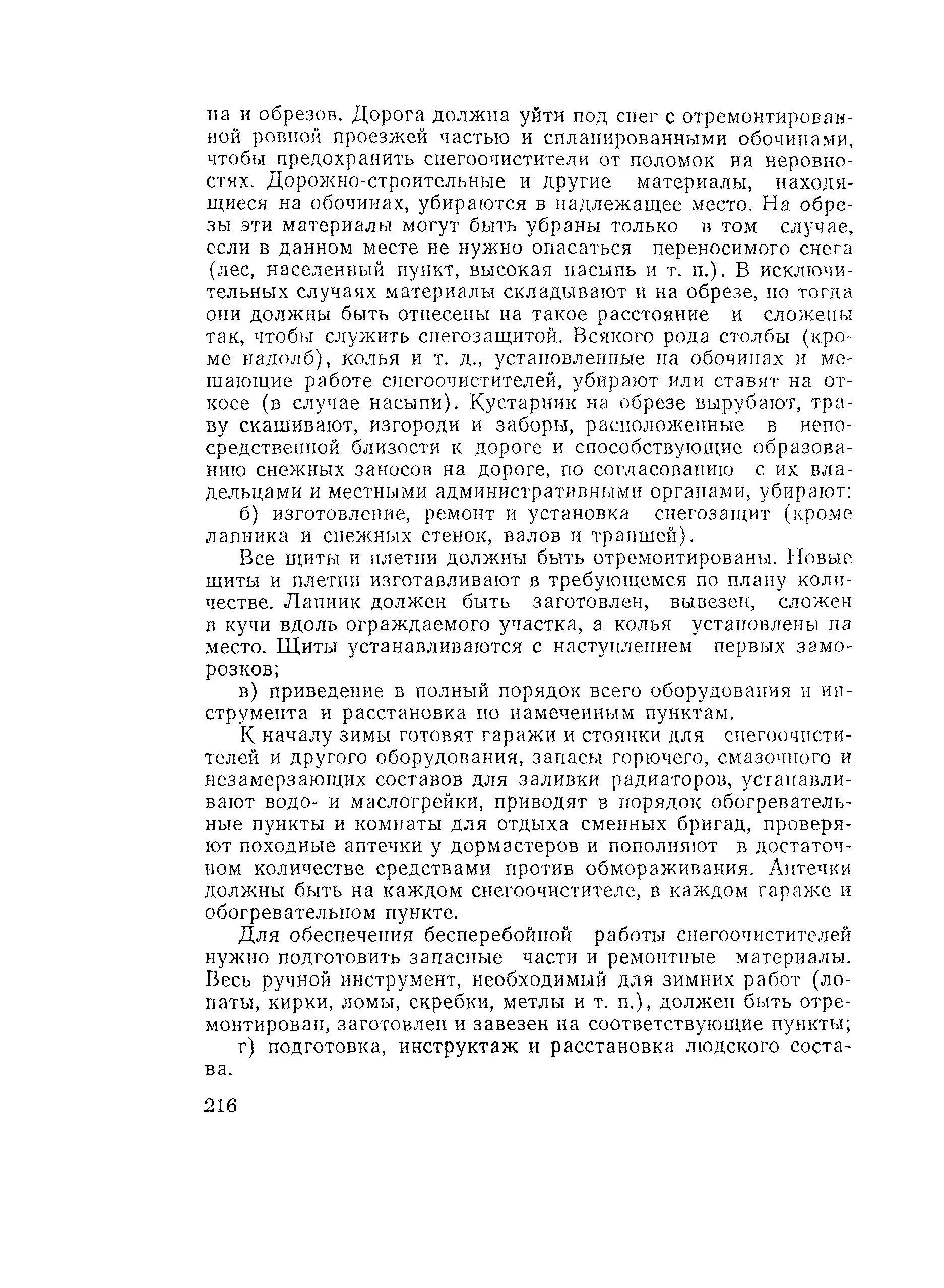 на и обрезов. Дорога должна уйти под снег с отремонтированной ровной проезжей частью и спланированными обочинами, чтобы предохранить снегоочистители от поломок на неровностях. Дорожно-строительные и другие материалы, находящиеся на обочинах, убираются в надлежащее место. На обрезы эти материалы могут быть убраны только в том случае, если в данном месте не нужно опасаться переносимого снега (лес, населенный пункт, высокая насыпь и т. п.). В исключительных случаях материалы складывают и на обрезе, но тогда они должны быть отнесены на такое расстояние и сложены так, чтобы служить снегозащитой. Всякого рода столбы (кроме надолб), колья и т. д., установленные на обочинах и мешающие работе снегоочистителей, убирают или ставят на откосе (в случае насыпи). Кустарник на обрезе вырубают, траву скашивают, изгороди и заборы, расположенные в непосредственной близости к дороге и способствующие образованию снежных заносов на дороге, по согласованию с их владельцами и местными административными органами, убирают;

б) изготовление, ремонт и установка снегозащит (кроме лапника и снежных стенок, валов и траншей).

Все щиты и плетни должны быть отремонтированы. Новые щиты и плетни изготавливают в требующемся по плану количестве. Лапник должен быть заготовлен, вывезен, сложен в кучи вдоль ограждаемого участка, а колья установлены на место. Щиты устанавливаются с наступлением первых заморозков;

в) приведение в полный порядок всего оборудования и инструмента и расстановка по намеченным пунктам.

К началу зимы готовят гаражи и стоянки для снегоочистителей и другого оборудования, запасы горючего, смазочного и незамерзающих составов для заливки радиаторов, устанавливают водо- и маслогрейки, приводят в порядок обогревательные пункты и комнаты для отдыха сменных бригад, проверяют походные аптечки у дормастеров и пополняют в достаточном количестве средствами против обмораживания. Аптечки должны быть на каждом снегоочистителе, в каждом гараже и обогревательном пункте.

Для обеспечения бесперебойной работы снегоочистителей нужно подготовить запасные части и ремонтные материалы. Весь ручной инструмент, необходимый для зимних работ (лопаты, кирки, ломы, скребки, метлы и т. п.), должен быть отремонтирован, заготовлен и завезен на соответствующие пункты;

г) подготовка, инструктаж и расстановка людского состава.

216